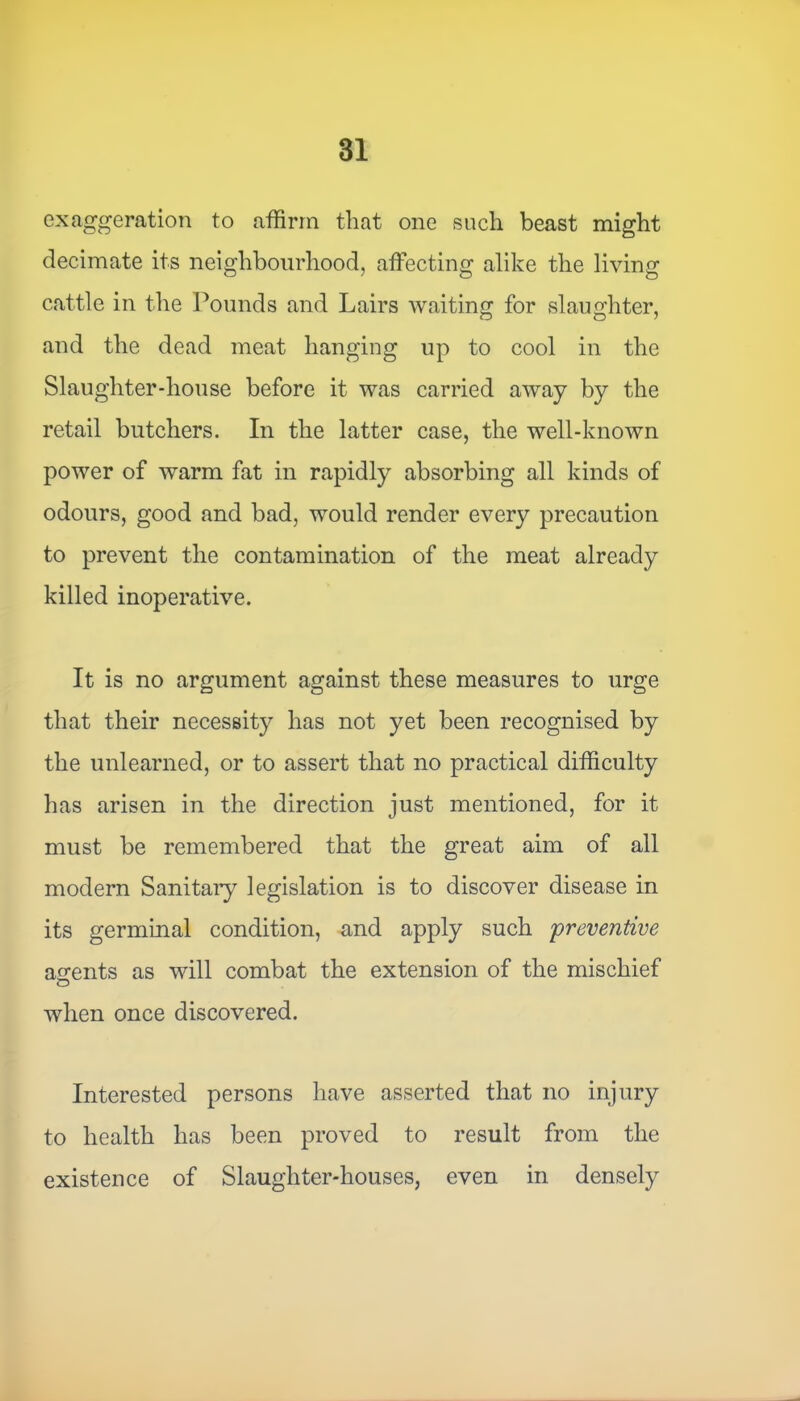 31

exaggeration to affirm that one such beast might decimate its neighbourhood, affecting alike the living cattle in the Pounds and Lairs waiting for slaughter, and the dead meat hanging up to cool in the Slaughter-house before it was carried away by the retail butchers. In the latter case, the well-known power of warm fat in rapidly absorbing all kinds of odours, good and bad, would render every precaution to prevent the contamination of the meat already killed inoperative.

It is no argument against these measures to urge that their necessity has not yet been recognised by the unlearned, or to assert that no practical difficulty has arisen in the direction just mentioned, for it must be remembered that the great aim of all modern Sanitary legislation is to discover disease in its germinal condition, and apply such preventive agents as will combat the extension of the mischief when once discovered.

Interested persons have asserted that no injury to health has been proved to result from the existence of Slaughter-houses, even in densely